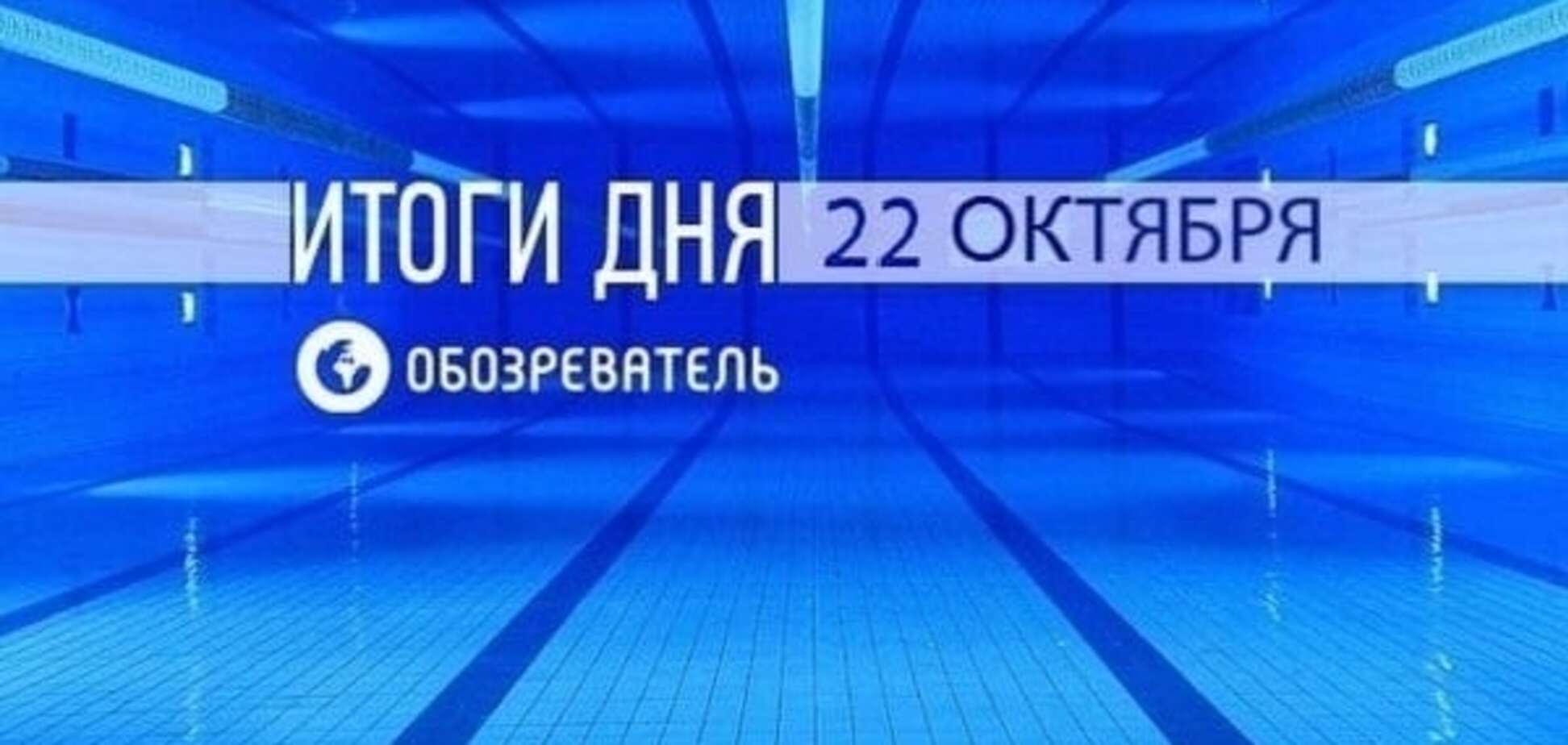 ИТОГИ ДНЯ 22 ОКТЯБРЯ

ОБОЗРЕВАТЕЛЬ